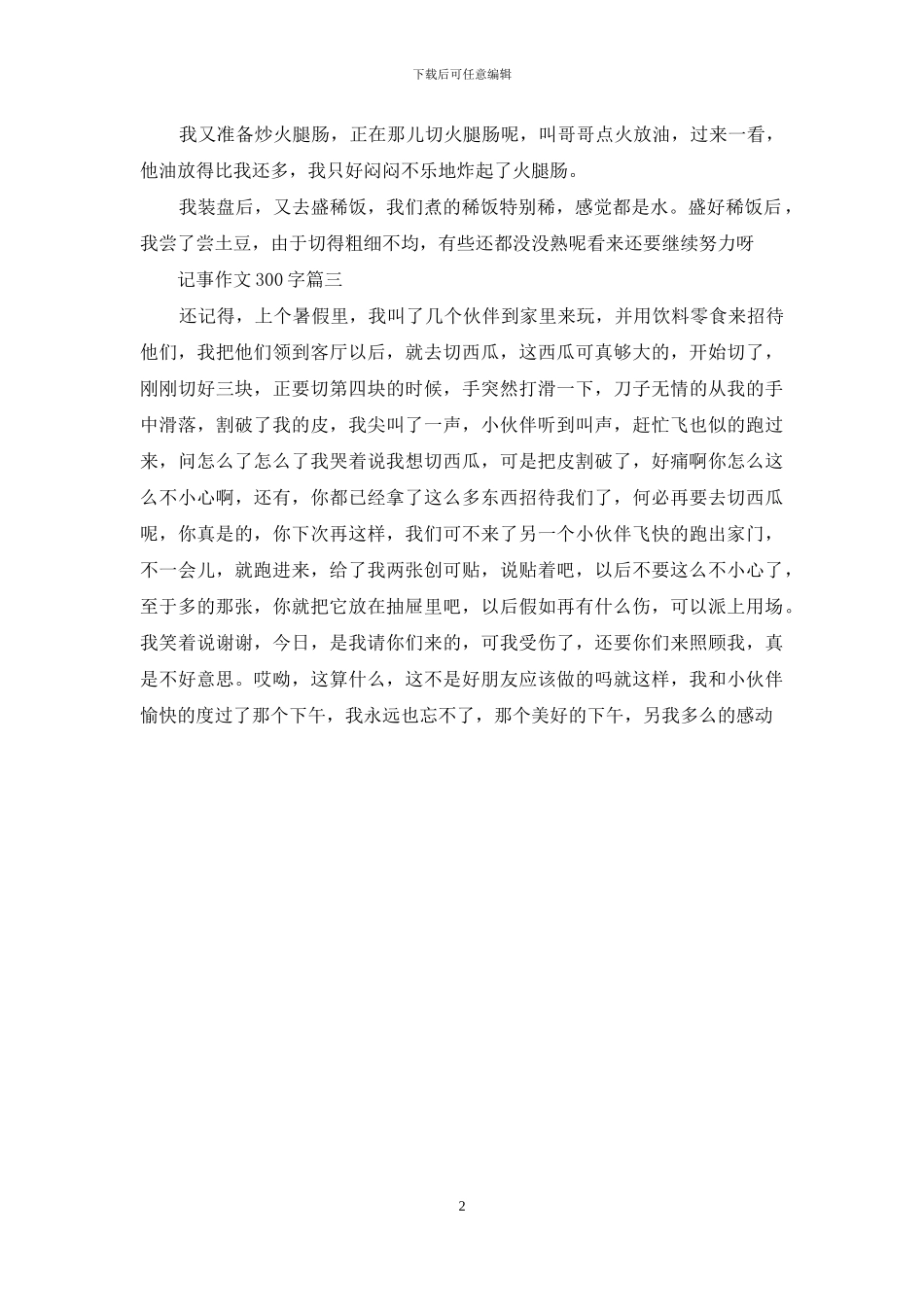 下载后可任意编辑

我又准备炒火腿肠，正在那儿切火腿肠呢，叫哥哥点火放油，过来一看，他油放得比我还多，我只好闷闷不乐地炸起了火腿肠。

我装盘后，又去盛稀饭，我们煮的稀饭特别稀，感觉都是水。盛好稀饭后，我尝了尝土豆，由于切得粗细不均，有些还都没没熟呢看来还要继续努力呀

记事作文300字篇三

还记得，上个暑假里，我叫了几个伙伴到家里来玩，并用饮料零食来招待他们，我把他们领到客厅以后，就去切西瓜，这西瓜可真够大的，开始切了，刚刚切好三块，正要切第四块的时候，手突然打滑一下，刀子无情的从我的手中滑落，割破了我的皮，我尖叫了一声，小伙伴听到叫声，赶忙飞也似的跑过来，问怎么了怎么了我哭着说我想切西瓜，可是把皮割破了，好痛啊你怎么这么不小心啊，还有，你都已经拿了这么多东西招待我们了，何必再要去切西瓜呢，你真是的，你下次再这样，我们可不来了另一个小伙伴飞快的跑出家门，不一会儿，就跑进来，给了我两张创可贴，说贴着吧，以后不要这么不小心了，至于多的那张，你就把它放在抽屉里吧，以后假如再有什么伤，可以派上用场。我笑着说谢谢，今日，是我请你们来的，可我受伤了，还要你们来照顾我，真是不好意思。哎呦，这算什么，这不是好朋友应该做的吗就这样，我和小伙伴愉快的度过了那个下午，我永远也忘不了，那个美好的下午，另我多么的感动

2